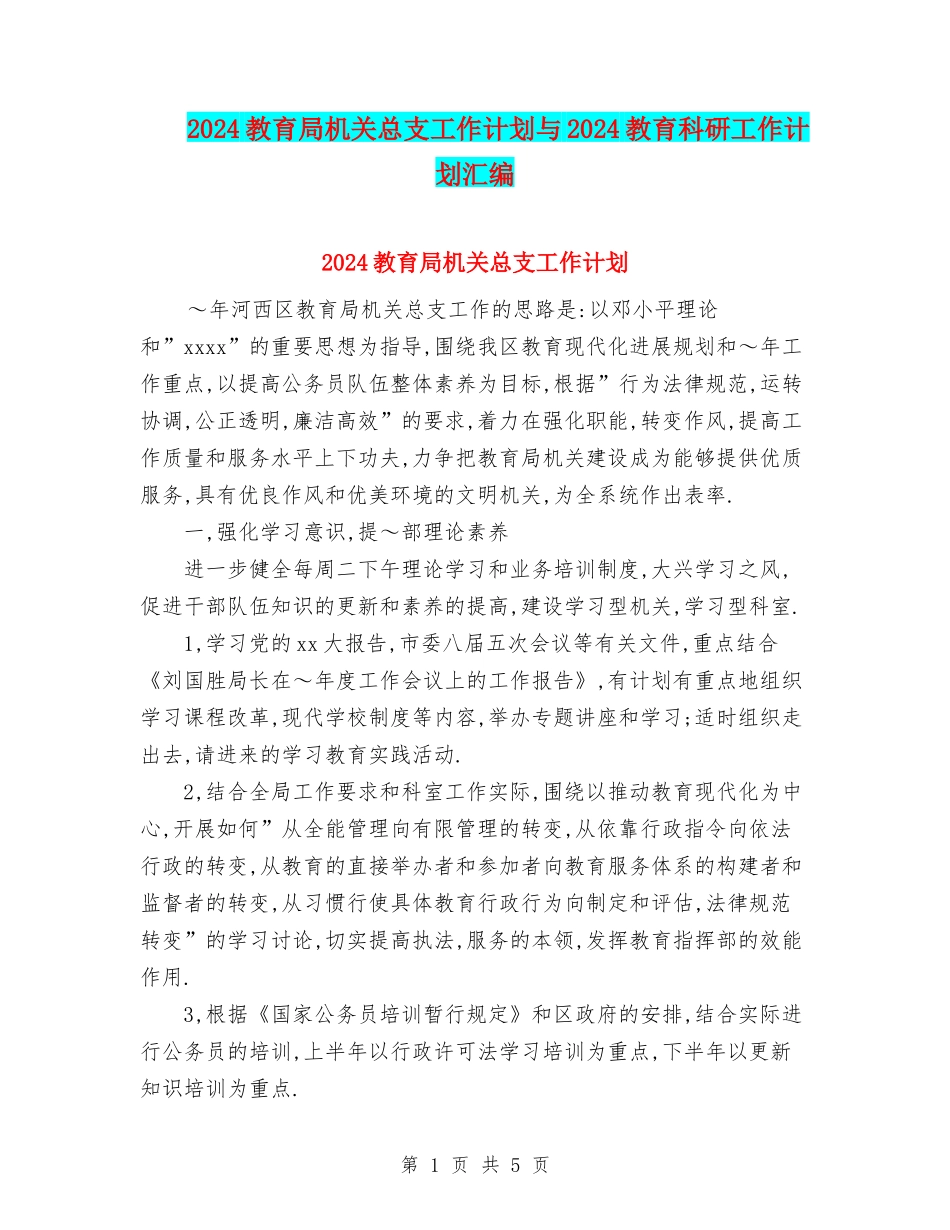 2024教育局机关总支工作计划与2024教育科研工作计划汇编

2024教育局机关总支工作计划

～年河西区教育局机关总支工作的思路是:以邓小平理论和”xxxx”的重要思想为指导,围绕我区教育现代化进展规划和～年工作重点,以提高公务员队伍整体素养为目标,根据”行为法律规范,运转协调,公正透明,廉洁高效”的要求,着力在强化职能,转变作风,提高工作质量和服务水平上下功夫,力争把教育局机关建设成为能够提供优质服务,具有优良作风和优美环境的文明机关,为全系统作出表率.

一,强化学习意识,提～部理论素养

进一步健全每周二下午理论学习和业务培训制度,大兴学习之风,促进干部队伍知识的更新和素养的提高,建设学习型机关,学习型科室.

1,学习党的xx大报告,市委八届五次会议等有关文件,重点结合《刘国胜局长在～年度工作会议上的工作报告》,有计划有重点地组织学习课程改革,现代学校制度等内容,举办专题讲座和学习;适时组织走出去,请进来的学习教育实践活动.

2,结合全局工作要求和科室工作实际,围绕以推动教育现代化为中心,开展如何”从全能管理向有限管理的转变,从依靠行政指令向依法行政的转变,从教育的直接举办者和参加者向教育服务体系的构建者和监督者的转变,从习惯行使具体教育行政行为向制定和评估,法律规范转变”的学习讨论,切实提高执法,服务的本领,发挥教育指挥部的效能作用.

3,根据《国家公务员培训暂行规定》和区政府的安排,结合实际进行公务员的培训,上半年以行政许可法学习培训为重点,下半年以更新知识培训为重点.

第 1 页 共 5 页